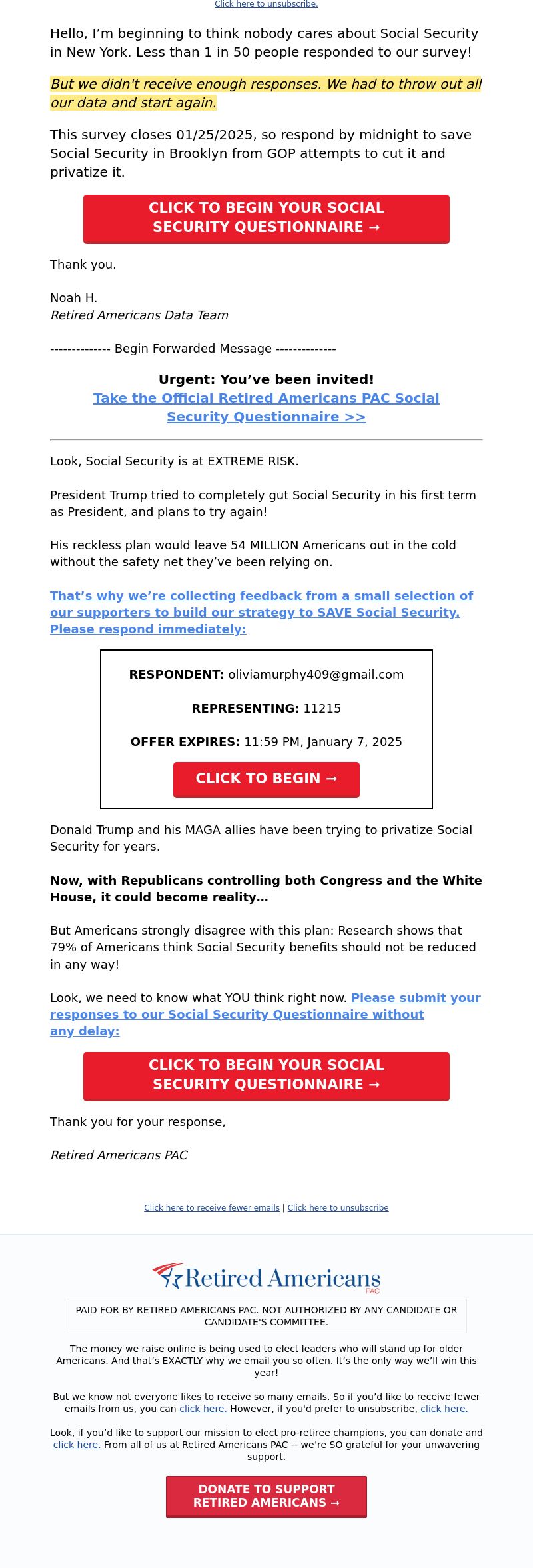 Click here to unsubscribe.

Hello, I'm beginning to think nobody cares about Social Security in New York. Less than 1 in 50 people responded to our survey!

But we didn't receive enough responses. We had to throw out all our data and start again.

This survey closes 01/25/2025, so respond by midnight to save Social Security in Brooklyn from GOP attempts to cut it and privatize it.

CLICK TO BEGIN YOUR SOCIAL SECURITY QUESTIONNAIRE →

Thank you.

Noah H.
Retired Americans Data Team

-------------- Begin Forwarded Message --------------

Urgent: You've been invited!
Take the Official Retired Americans PAC Social Security Questionnaire >>

Look, Social Security is at EXTREME RISK.

President Trump tried to completely gut Social Security in his first term as President, and plans to try again!

His reckless plan would leave 54 MILLION Americans out in the cold without the safety net they've been relying on.

That's why we're collecting feedback from a small selection of our supporters to build our strategy to SAVE Social Security. Please respond immediately:

RESPONDENT: oliviamurphy409@gmail.com

REPRESENTING: 11215

OFFER EXPIRES: 11:59 PM, January 7, 2025

CLICK TO BEGIN →

Donald Trump and his MAGA allies have been trying to privatize Social Security for years.

Now, with Republicans controlling both Congress and the White House, it could become reality…

But Americans strongly disagree with this plan: Research shows that 79% of Americans think Social Security benefits should not be reduced in any way!

Look, we need to know what YOU think right now. Please submit your responses to our Social Security Questionnaire without any delay:

CLICK TO BEGIN YOUR SOCIAL SECURITY QUESTIONNAIRE →

Thank you for your response,

Retired Americans PAC

Click here to receive fewer emails | Click here to unsubscribe

Retired Americans PAC

PAID FOR BY RETIRED AMERICANS PAC. NOT AUTHORIZED BY ANY CANDIDATE OR CANDIDATE'S COMMITTEE.

The money we raise online is being used to elect leaders who will stand up for older Americans. And that's EXACTLY why we email you so often. It's the only way we'll win this year!

But we know not everyone likes to receive so many emails. So if you'd like to receive fewer emails from us, you can click here. However, if you'd prefer to unsubscribe, click here.

Look, if you'd like to support our mission to elect pro-retiree champions, you can donate and click here. From all of us at Retired Americans PAC -- we're SO grateful for your unwavering support.

DONATE TO SUPPORT RETIRED AMERICANS →